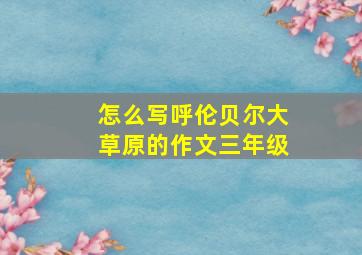 怎么写呼伦贝尔大草原的作文三年级